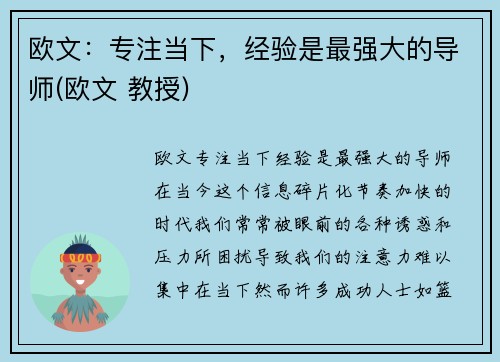 欧文：专注当下，经验是最强大的导师(欧文 教授)

欧文专注当下经验是最强大的导师在当今这个信息碎片化节奏加快的时代我们常常被眼前的各种诱惑和压力所困扰导致我们的注意力难以集中在当下然而许多成功人士如篮